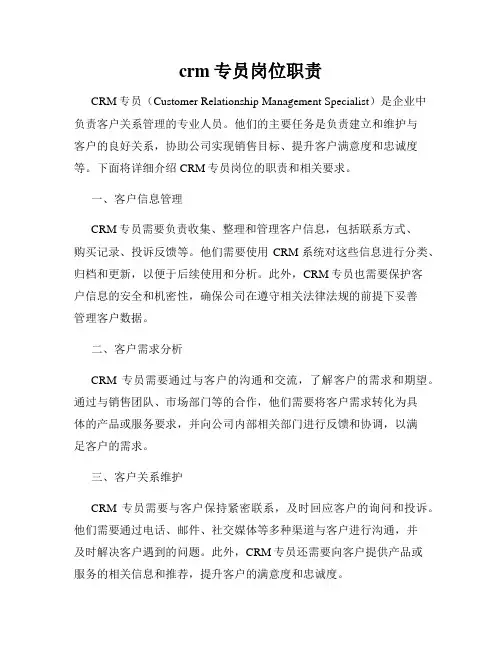 crm 专员岗位职责

CRM 专员（Customer Relationship Management Specialist）是企业中负责客户关系管理的专业人员。他们的主要任务是负责建立和维护与客户的良好关系，协助公司实现销售目标、提升客户满意度和忠诚度等。下面将详细介绍 CRM 专员岗位的职责和相关要求。

一、客户信息管理

CRM 专员需要负责收集、整理和管理客户信息，包括联系方式、购买记录、投诉反馈等。他们需要使用 CRM 系统对这些信息进行分类、归档和更新，以便于后续使用和分析。此外，CRM 专员也需要保护客户信息的安全和机密性，确保公司在遵守相关法律法规的前提下妥善管理客户数据。

二、客户需求分析

CRM 专员需要通过与客户的沟通和交流，了解客户的需求和期望。通过与销售团队、市场部门等的合作，他们需要将客户需求转化为具体的产品或服务要求，并向公司内部相关部门进行反馈和协调，以满足客户的需求。

三、客户关系维护

CRM 专员需要与客户保持紧密联系，及时回应客户的询问和投诉。他们需要通过电话、邮件、社交媒体等多种渠道与客户进行沟通，并及时解决客户遇到的问题。此外，CRM 专员还需要向客户提供产品或服务的相关信息和推荐，提升客户的满意度和忠诚度。